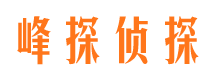 峰探侦探